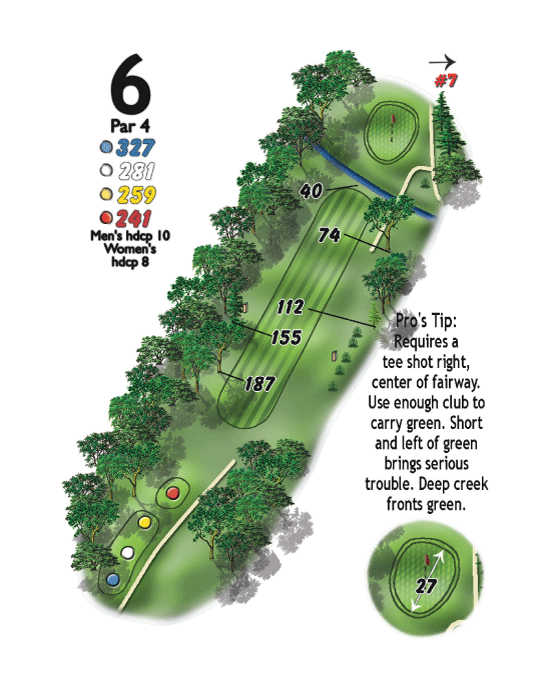 6
Par 4
327
281
259
241
Men's hdcp 10
Women's hdcp 8

#7

40
74
112
155
187

Pro's Tip: Requires a tee shot right, center of fairway. Use enough club to carry green. Short and left of green brings serious trouble. Deep creek fronts green.

27